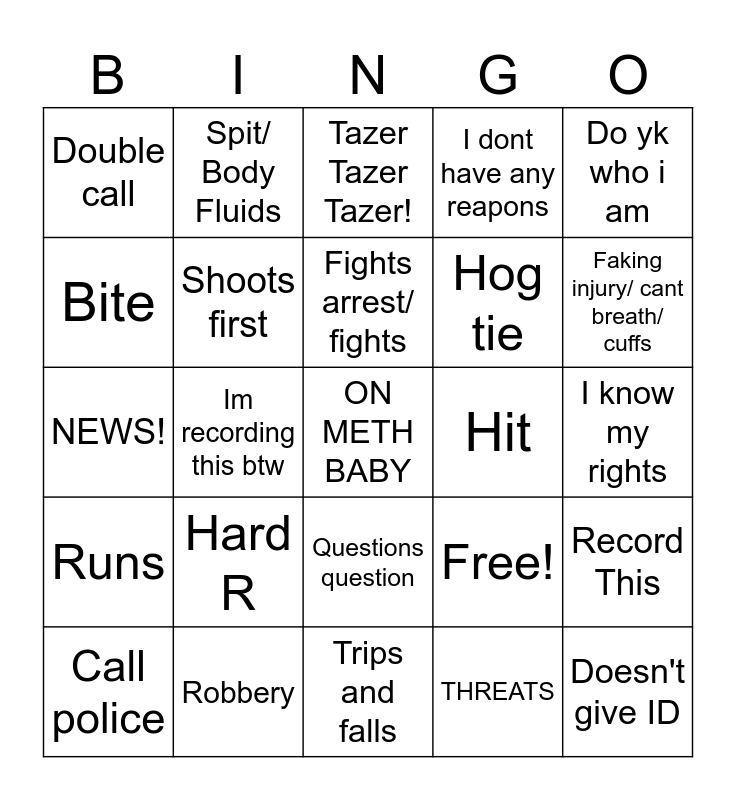 | B | I | N | G | O |
|---|---|---|---|---|
| Double call | Spit/ Body Fluids | Tazer Tazer Tazer! | I dont have any reapons | Do yk who i am |
| Bite | Shoots first | Fights arrest/ fights | Hog tie | Faking injury/ cant breath/ cuffs |
| NEWS! | Im recording this btw | ON METH BABY | Hit | I know my rights |
| Runs | Hard R | Questions question | Free! | Record This |
| Call police | Robbery | Trips and falls | THREATS | Doesn't give ID |